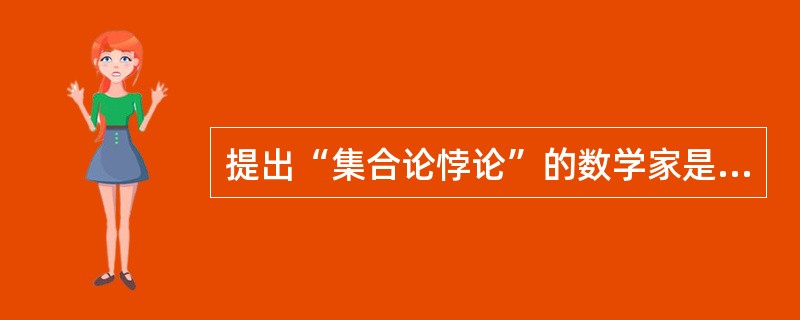 提出“集合论悖论”的数学家是...